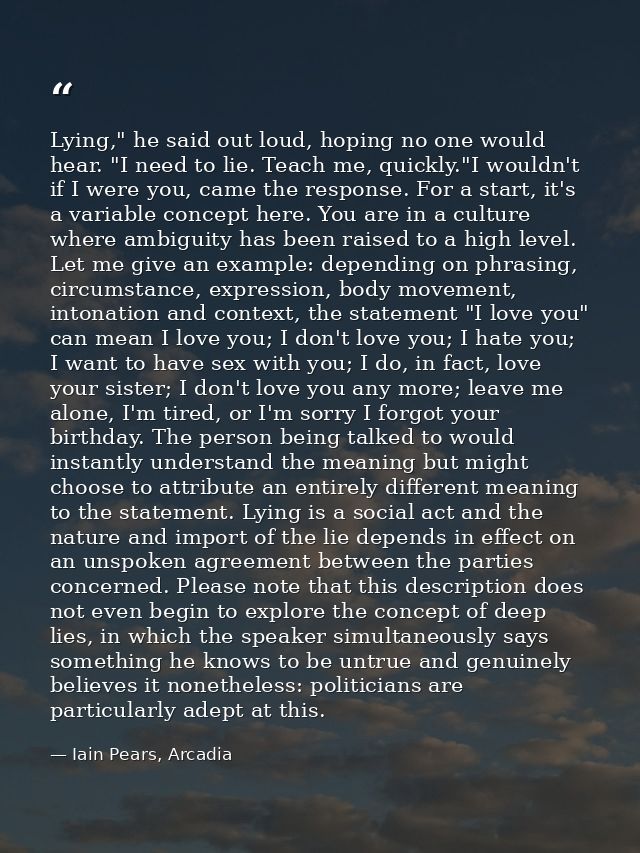 "

Lying," he said out loud, hoping no one would hear. "I need to lie. Teach me, quickly."I wouldn't if I were you, came the response. For a start, it's a variable concept here. You are in a culture where ambiguity has been raised to a high level. Let me give an example: depending on phrasing, circumstance, expression, body movement, intonation and context, the statement "I love you" can mean I love you; I don't love you; I hate you; I want to have sex with you; I do, in fact, love your sister; I don't love you any more; leave me alone, I'm tired, or I'm sorry I forgot your birthday. The person being talked to would instantly understand the meaning but might choose to attribute an entirely different meaning to the statement. Lying is a social act and the nature and import of the lie depends in effect on an unspoken agreement between the parties concerned. Please note that this description does not even begin to explore the concept of deep lies, in which the speaker simultaneously says something he knows to be untrue and genuinely believes it nonetheless: politicians are particularly adept at this.

— Iain Pears, Arcadia